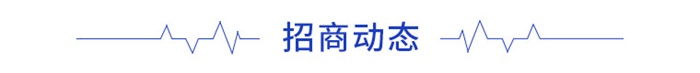 招商动态